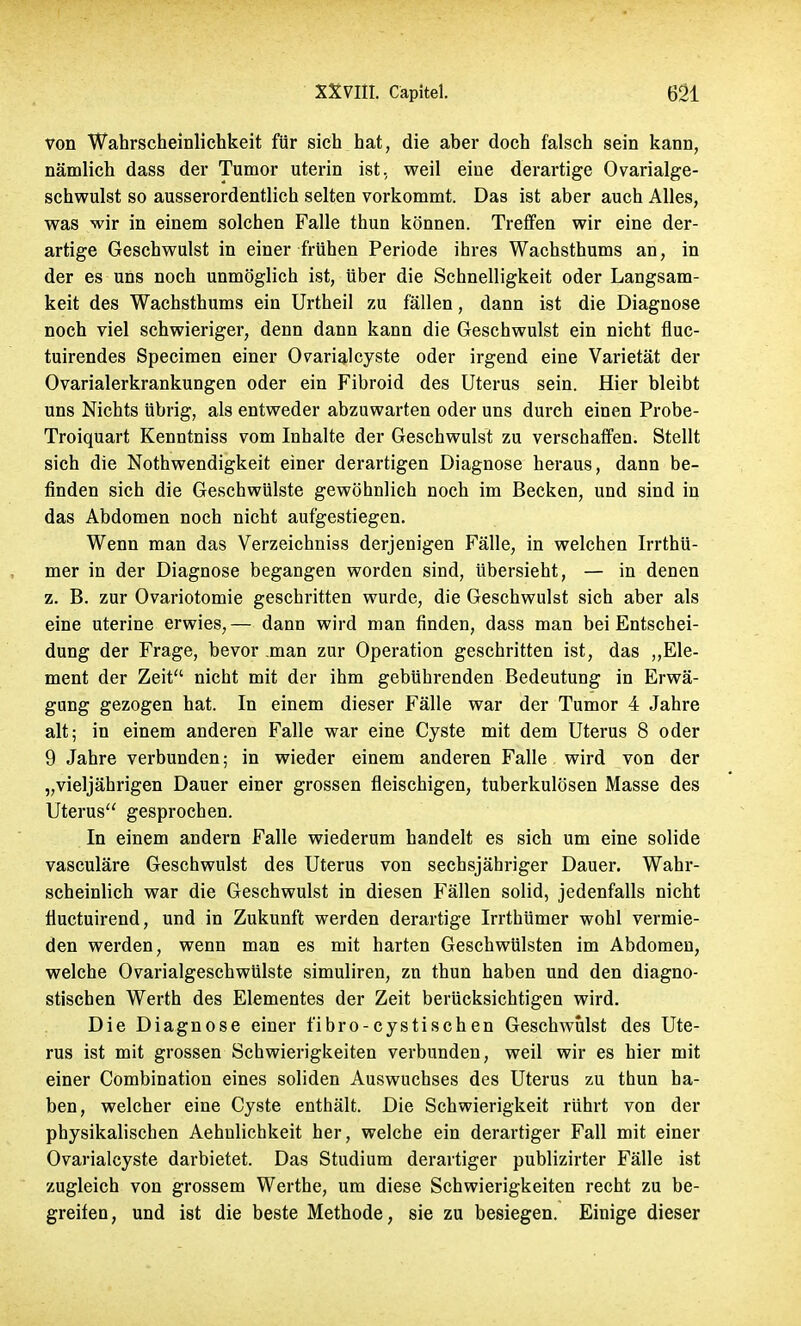 XXVIII. Capitel. 621

von Wahrscheinlichkeit für sich hat, die aber doch falsch sein kann, nämlich dass der Tumor uterin ist, weil eine derartige Ovarialgeschwulst so ausserordentlich selten vorkommt. Das ist aber auch Alles, was wir in einem solchen Falle thun können. Treffen wir eine derartige Geschwulst in einer frühen Periode ihres Wachsthums an, in der es uns noch unmöglich ist, über die Schnelligkeit oder Langsamkeit des Wachsthums ein Urtheil zu fällen, dann ist die Diagnose noch viel schwieriger, denn dann kann die Geschwulst ein nicht fluctuirendes Specimen einer Ovarialcyste oder irgend eine Varietät der Ovarialerkrankungen oder ein Fibroid des Uterus sein. Hier bleibt uns Nichts übrig, als entweder abzuwarten oder uns durch einen Probe-Troiquart Kenntniss vom Inhalte der Geschwulst zu verschaffen. Stellt sich die Nothwendigkeit einer derartigen Diagnose heraus, dann befinden sich die Geschwülste gewöhnlich noch im Becken, und sind in das Abdomen noch nicht aufgestiegen.

Wenn man das Verzeichniss derjenigen Fälle, in welchen Irrthümer in der Diagnose begangen worden sind, übersieht, — in denen z. B. zur Ovariotomie geschritten wurde, die Geschwulst sich aber als eine uterine erwies, — dann wird man finden, dass man bei Entscheidung der Frage, bevor man zur Operation geschritten ist, das „Element der Zeit“ nicht mit der ihm gebührenden Bedeutung in Erwägung gezogen hat. In einem dieser Fälle war der Tumor 4 Jahre alt; in einem anderen Falle war eine Cyste mit dem Uterus 8 oder 9 Jahre verbunden; in wieder einem anderen Falle wird von der „vieljährigen Dauer einer grossen fleischigen, tuberkulösen Masse des Uterus“ gesprochen.

In einem andern Falle wiederum handelt es sich um eine solide vasculäre Geschwulst des Uterus von sechsjähriger Dauer. Wahrscheinlich war die Geschwulst in diesen Fällen solid, jedenfalls nicht fluctuirend, und in Zukunft werden derartige Irrthümer wohl vermieden werden, wenn man es mit harten Geschwülsten im Abdomen, welche Ovarialgeschwülste simuliren, zu thun haben und den diagnostischen Werth des Elementes der Zeit berücksichtigen wird.

Die Diagnose einer fibro-cystischen Geschwulst des Uterus ist mit grossen Schwierigkeiten verbunden, weil wir es hier mit einer Combination eines soliden Auswuchses des Uterus zu thun haben, welcher eine Cyste enthält. Die Schwierigkeit rührt von der physikalischen Aehnlichkeit her, welche ein derartiger Fall mit einer Ovarialcyste darbietet. Das Studium derartiger publizirter Fälle ist zugleich von grossem Werthe, um diese Schwierigkeiten recht zu begreifen, und ist die beste Methode, sie zu besiegen. Einige dieser